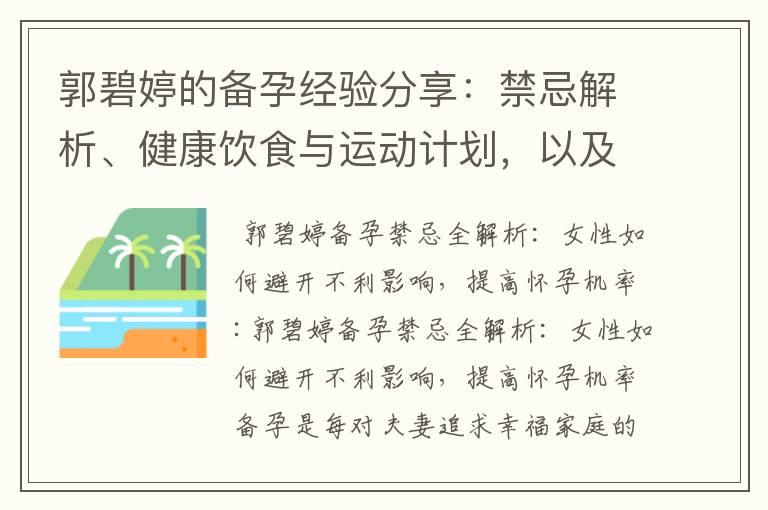 郭碧婷的备孕经验分享：禁忌解析、健康饮食与运动计划，以及

郭碧婷备孕禁忌全解析：女性如何避开不利影响，提高怀孕机率：郭碧婷备孕禁忌全解析：女性如何避开不利影响，提高怀孕机率备孕是每对夫妻追求幸福家庭的